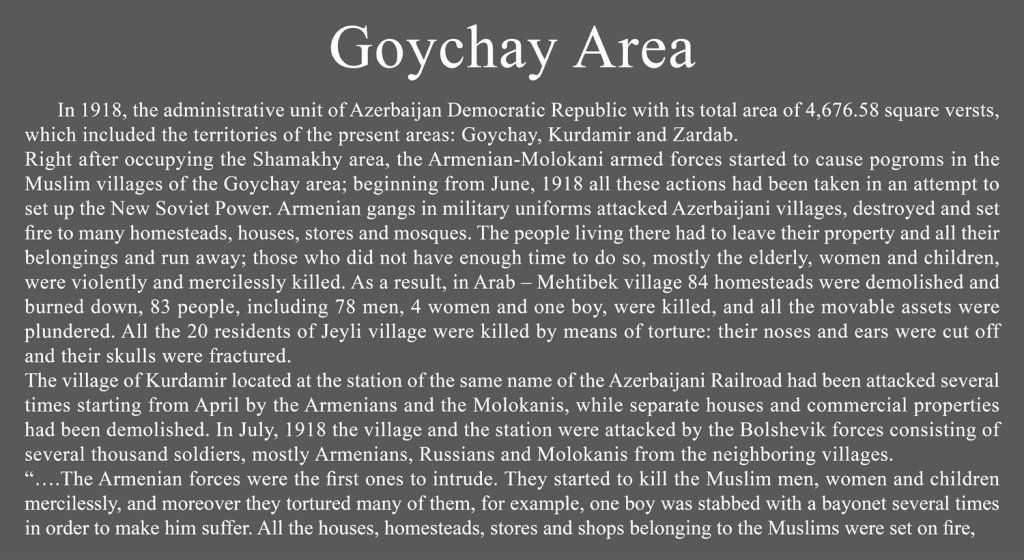 Goychay Area

In 1918, the administrative unit of Azerbaijan Democratic Republic with its total area of 4,676.58 square versts, which included the territories of the present areas: Goychay, Kurdamir and Zardab.

Right after occupying the Shamakhy area, the Armenian-Molokani armed forces started to cause pogroms in the Muslim villages of the Goychay area; beginning from June, 1918 all these actions had been taken in an attempt to set up the New Soviet Power. Armenian gangs in military uniforms attacked Azerbaijani villages, destroyed and set fire to many homesteads, houses, stores and mosques. The people living there had to leave their property and all their belongings and run away; those who did not have enough time to do so, mostly the elderly, women and children, were violently and mercilessly killed. As a result, in Arab – Mehtibek village 84 homesteads were demolished and burned down, 83 people, including 78 men, 4 women and one boy, were killed, and all the movable assets were plundered. All the 20 residents of Jeyli village were killed by means of torture: their noses and ears were cut off and their skulls were fractured.

The village of Kurdamir located at the station of the same name of the Azerbaijani Railroad had been attacked several times starting from April by the Armenians and the Molokanis, while separate houses and commercial properties had been demolished. In July, 1918 the village and the station were attacked by the Bolshevik forces consisting of several thousand soldiers, mostly Armenians, Russians and Molokanis from the neighboring villages.

"….The Armenian forces were the first ones to intrude. They started to kill the Muslim men, women and children mercilessly, and moreover they tortured many of them, for example, one boy was stabbed with a bayonet several times in order to make him suffer. All the houses, homesteads, stores and shops belonging to the Muslims were set on fire,